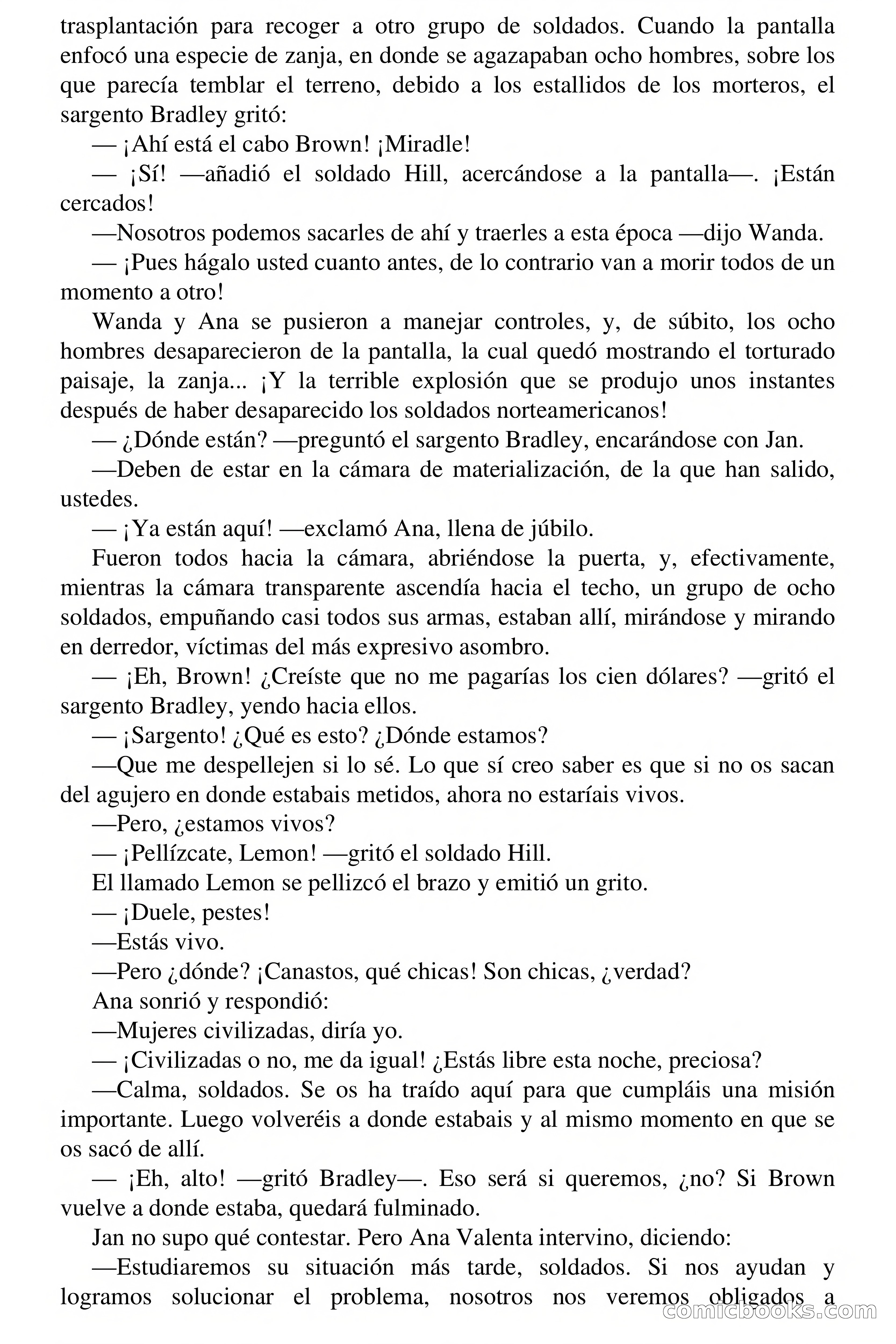 trasplantación para recoger a otro grupo de soldados. Cuando la pantalla enfocó una especie de zanja, en donde se agazapaban ocho hombres, sobre los que parecía temblar el terreno, debido a los estallidos de los morteros, el sargento Bradley gritó:

— ¡Ahí está el cabo Brown! ¡Miradle!

— ¡Sí! —añadió el soldado Hill, acercándose a la pantalla—. ¡Están cercados!

—Nosotros podemos sacarles de ahí y traerles a esta época —dijo Wanda.

— ¡Pues hágalo usted cuanto antes, de lo contrario van a morir todos de un momento a otro!

Wanda y Ana se pusieron a manejar controles, y, de súbito, los ocho hombres desaparecieron de la pantalla, la cual quedó mostrando el torturado paisaje, la zanja... ¡Y la terrible explosión que se produjo unos instantes después de haber desaparecido los soldados norteamericanos!

— ¿Dónde están? —preguntó el sargento Bradley, encarándose con Jan.

—Deben de estar en la cámara de materialización, de la que han salido, ustedes.

— ¡Ya están aquí! —exclamó Ana, llena de júbilo.

Fueron todos hacia la cámara, abriéndose la puerta, y, efectivamente, mientras la cámara transparente ascendía hacia el techo, un grupo de ocho soldados, empuñando casi todos sus armas, estaban allí, mirándose y mirando en derredor, víctimas del más expresivo asombro.

— ¡Eh, Brown! ¿Creíste que no me pagarías los cien dólares? —gritó el sargento Bradley, yendo hacia ellos.

— ¡Sargento! ¿Qué es esto? ¿Dónde estamos?

—Que me despellejen si lo sé. Lo que sí creo saber es que si no os sacan del agujero en donde estabais metidos, ahora no estaríais vivos.

—Pero, ¿estamos vivos?

— ¡Pellízcate, Lemon! —gritó el soldado Hill.

El llamado Lemon se pellizcó el brazo y emitió un grito.

— ¡Duele, pestes!

—Estás vivo.

—Pero ¿dónde? ¡Canastos, qué chicas! Son chicas, ¿verdad?

Ana sonrió y respondió:

—Mujeres civilizadas, diría yo.

— ¡Civilizadas o no, me da igual! ¿Estás libre esta noche, preciosa?

—Calma, soldados. Se os ha traído aquí para que cumpláis una misión importante. Luego volveréis a donde estabais y al mismo momento en que se os sacó de allí.

— ¡Eh, alto! —gritó Bradley—. Eso será si queremos, ¿no? Si Brown vuelve a donde estaba, quedará fulminado.

Jan no supo qué contestar. Pero Ana Valenta intervino, diciendo:

—Estudiaremos su situación más tarde, soldados. Si nos ayudan y logramos solucionar el problema, nosotros nos veremos obligados a

comicbooks.com